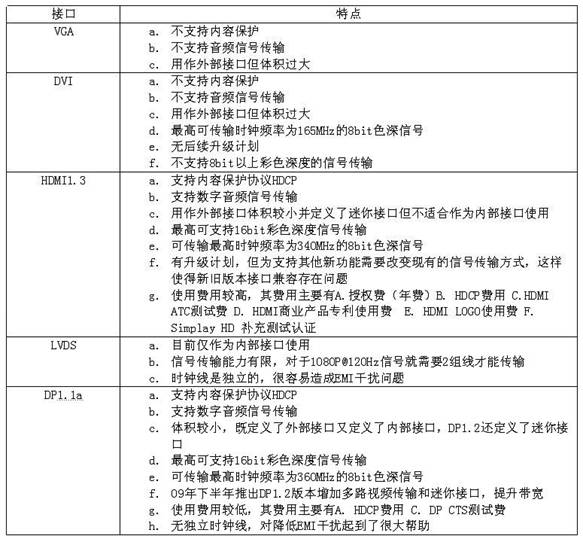 | 接口 | 特点 |
|---|---|
| VGA | a. 不支持内容保护<br>b. 不支持音频信号传输<br>c. 用作外部接口但体积过大 |
| DVI | a. 不支持内容保护<br>b. 不支持音频信号传输<br>c. 用作外部接口但体积过大<br>d. 最高可传输时钟频率为165MHz的8bit色深信号<br>e. 无后续升级计划<br>f. 不支持8bit以上彩色深度的信号传输 |
| HDMI1.3 | a. 支持内容保护协议HDCP<br>b. 支持数字音频信号传输<br>c. 用作外部接口体积较小并定义了迷你接口但不适合作为内部接口使用<br>d. 最高可支持16bit彩色深度信号传输<br>e. 可传输最高时钟频率为340MHz的8bit色深信号<br>f. 有升级计划，但为支持其他新功能需要改变现有的信号传输方式，这样使得新旧版本接口兼容存在问题<br>g. 使用费用较高，其费用主要有A.授权费（年费）B. HDCP费用 C.HDMI ATC测试费 D. HDMI商业产品专利使用费 E. HDMI LOGO使用费 F. Simplay HD 补充测试认证 |
| LVDS | a. 目前仅作为内部接口使用<br>b. 信号传输能力有限，对于1080P@120Hz信号就需要2组线才能传输<br>c. 时钟线是独立的，很容易造成EMI干扰问题 |
| DP1.1a | a. 支持内容保护协议HDCP<br>b. 支持数字音频信号传输<br>c. 体积较小，既定义了外部接口又定义了内部接口，DP1.2还定义了迷你接口<br>d. 最高可支持16bit彩色深度信号传输<br>e. 可传输最高时钟频率为360MHz的8bit色深信号<br>f. 09年下半年推出DP1.2版本增加多路视频传输和迷你接口，提升带宽<br>g. 使用费用较低，其费用主要有A. HDCP费用 C. DP CTS测试费<br>h. 无独立时钟线，对降低EMI干扰起到了很大帮助 |